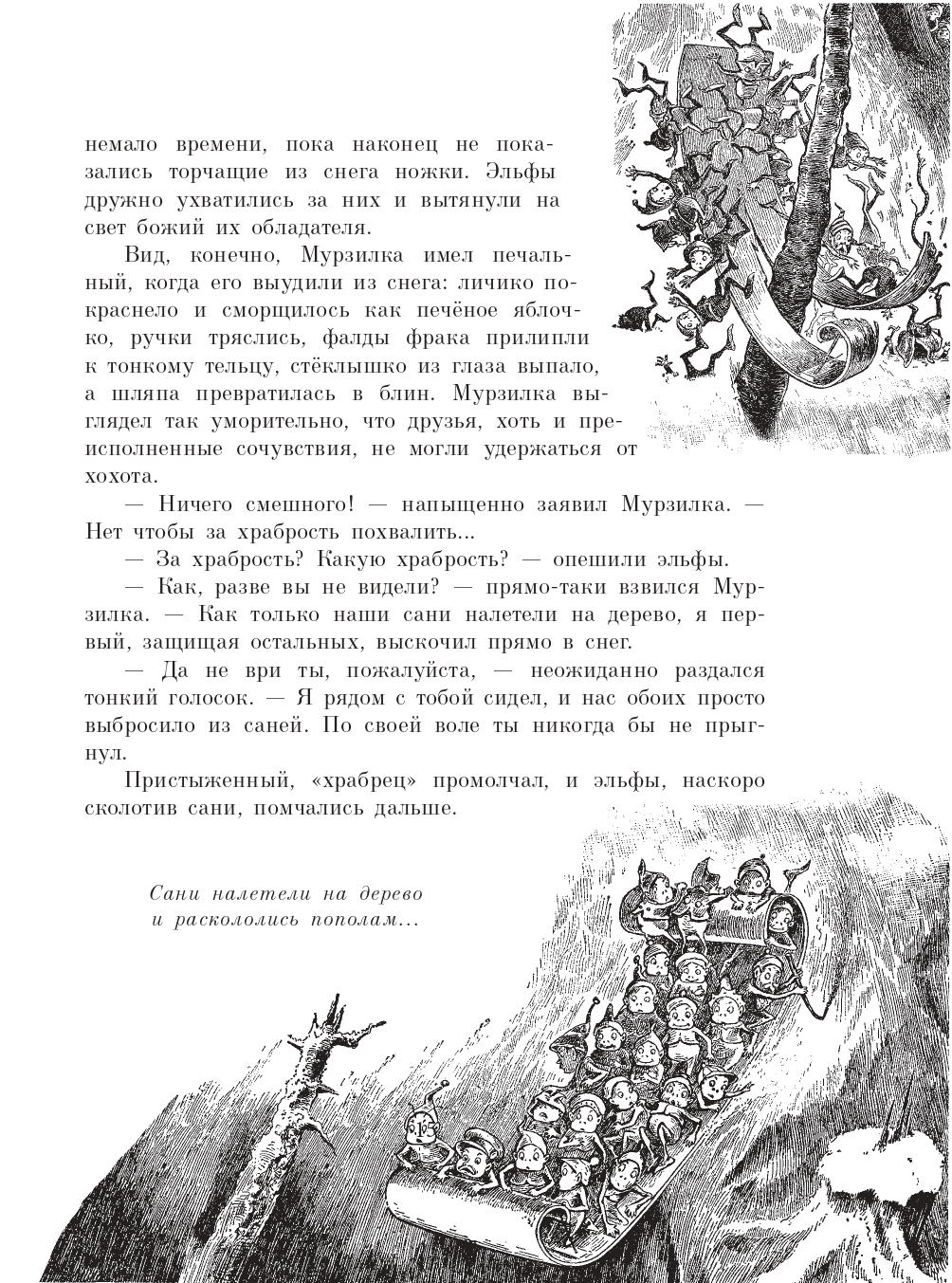 немало времени, пока наконец не показались торчащие из снега ножки. Эльфы дружно ухватились за них и вытянули на свет божий их обладателя.

Вид, конечно, Мурзилка имел печальный, когда его выудили из снега: личико покраснело и сморщилось как печёное яблочко, ручки тряслись, фалды фрака прилипли к тонкому тельцу, стёклышко из глаза выпало, а шляпа превратилась в блин. Мурзилка выглядел так уморительно, что друзья, хоть и преисполненные сочувствия, не могли удержаться от хохота.

— Ничего смешного! — напыщенно заявил Мурзилка. — Нет чтобы за храбрость похвалить...

— За храбрость? Какую храбрость? — опешили эльфы.

— Как, разве вы не видели? — прямо-таки взвился Мурзилка. — Как только наши сани налетели на дерево, я первый, защищая остальных, выскочил прямо в снег.

— Да не ври ты, пожалуйста, — неожиданно раздался тонкий голосок. — Я рядом с тобой сидел, и нас обоих просто выбросило из саней. По своей воле ты никогда бы не прыгнул.

Пристыженный, «храбрец» промолчал, и эльфы, наскоро сколотив сани, помчались дальше.

Сани налетели на дерево и раскололись пополам...